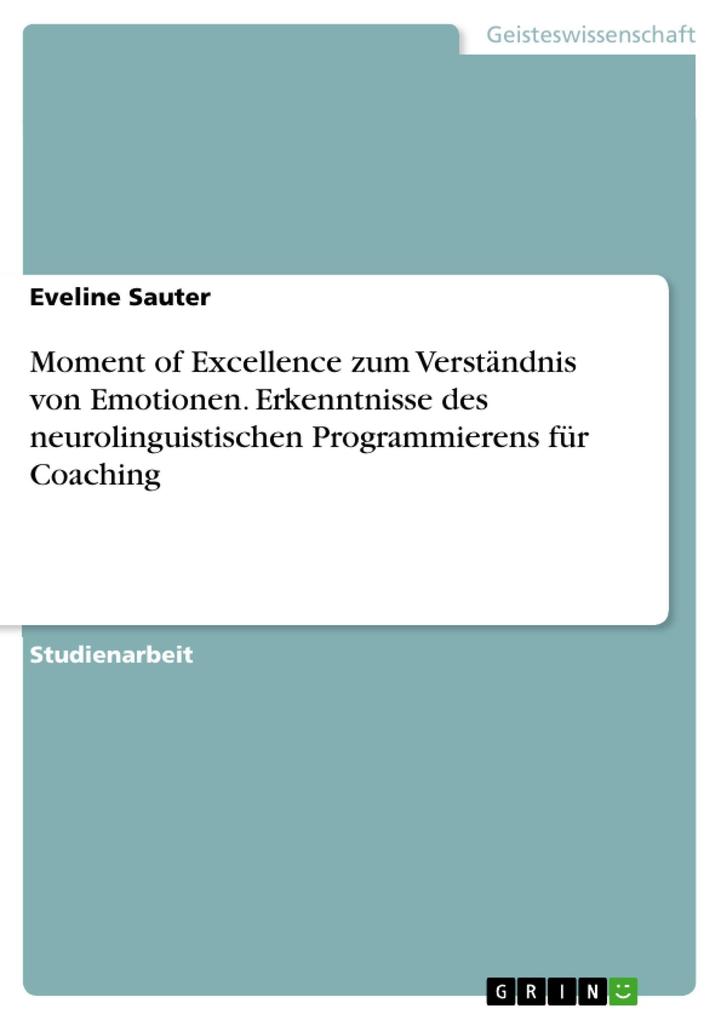 Geisteswissenschaft

Eveline Sauter

Moment of Excellence zum Verständnis von Emotionen. Erkenntnisse des neurolinguistischen Programmierens für Coaching

Studienarbeit

GRIN